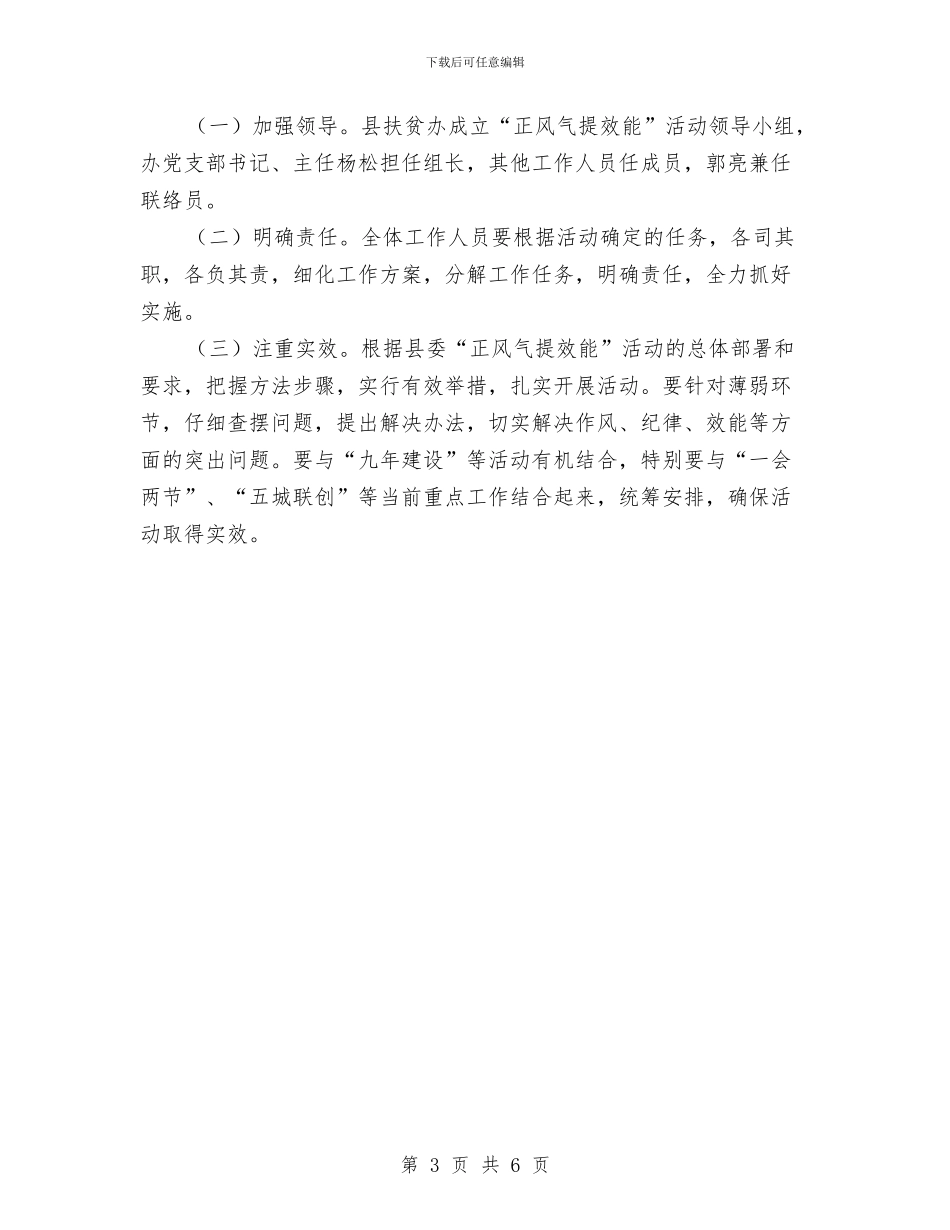 下载后可任意编辑

（一）加强领导。县扶贫办成立“正风气提效能”活动领导小组，办党支部书记、主任杨松担任组长，其他工作人员任成员，郭亮兼任联络员。

（二）明确责任。全体工作人员要根据活动确定的任务，各司其职，各负其责，细化工作方案，分解工作任务，明确责任，全力抓好实施。

（三）注重实效。根据县委“正风气提效能”活动的总体部署和要求，把握方法步骤，实行有效举措，扎实开展活动。要针对薄弱环节，仔细查摆问题，提出解决办法，切实解决作风、纪律、效能等方面的突出问题。要与“九年建设”等活动有机结合，特别要与“一会两节”、“五城联创”等当前重点工作结合起来，统筹安排，确保活动取得实效。

第 3 页 共 6 页